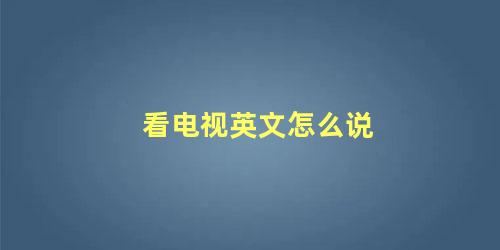 看电视英文怎么说